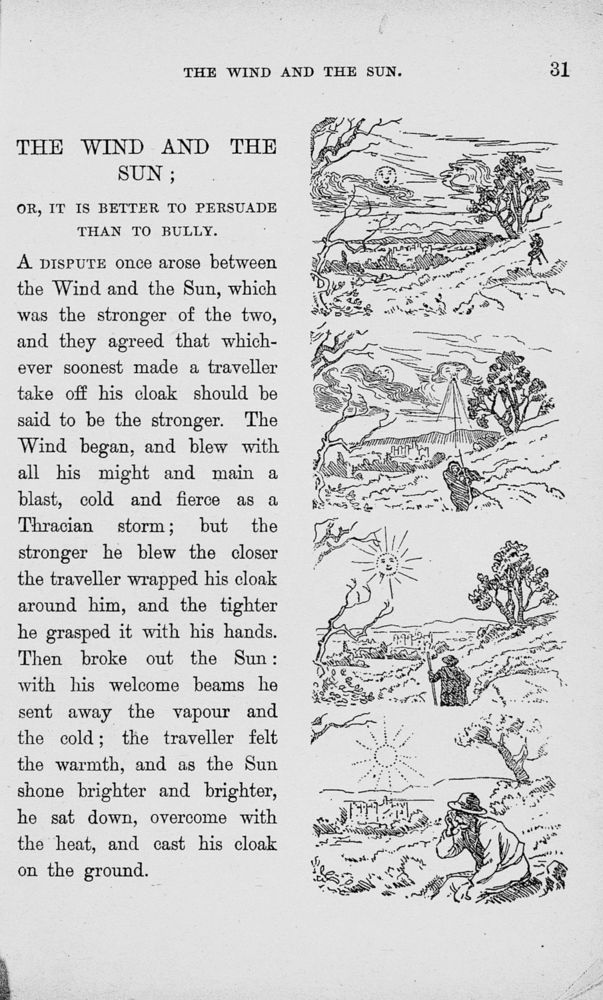 THE WIND AND THE SUN. 31

THE WIND AND THE SUN;

OR, IT IS BETTER TO PERSUADE THAN TO BULLY.

A DISPUTE once arose between the Wind and the Sun, which was the stronger of the two, and they agreed that whichever soonest made a traveller take off his cloak should be said to be the stronger. The Wind began, and blew with all his might and main a blast, cold and fierce as a Thracian storm; but the stronger he blew the closer the traveller wrapped his cloak around him, and the tighter he grasped it with his hands. Then broke out the Sun: with his welcome beams he sent away the vapour and the cold; the traveller felt the warmth, and as the Sun shone brighter and brighter, he sat down, overcome with the heat, and cast his cloak on the ground.